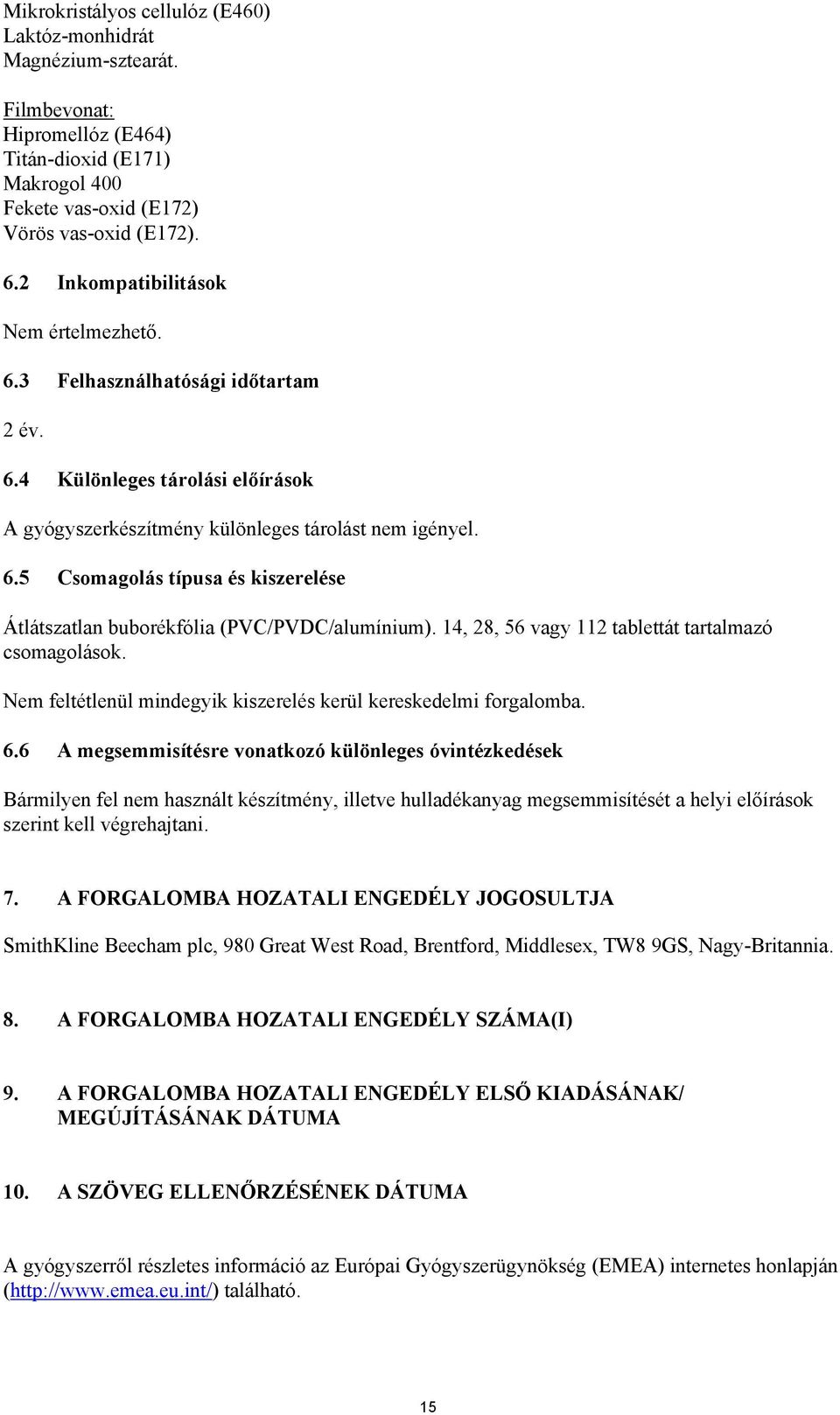 Mikrokristályos cellulóz (E460)
Laktóz-monhidrát
Magnézium-sztearát.

Filmbevonat:
Hipromellóz (E464)
Titán-dioxid (E171)
Makrogol 400
Fekete vas-oxid (E172)
Vörös vas-oxid (E172).

6.2 Inkompatibilitások

Nem értelmezhető.

6.3 Felhasználhatósági időtartam

2 év.

6.4 Különleges tárolási előírások

A gyógyszerkészítmény különleges tárolást nem igényel.

6.5 Csomagolás típusa és kiszerelése

Átlátszatlan buborékfólia (PVC/PVDC/alumínium). 14, 28, 56 vagy 112 tablettát tartalmazó csomagolások.

Nem feltétlenül mindegyik kiszerelés kerül kereskedelmi forgalomba.

6.6 A megsemmisítésre vonatkozó különleges óvintézkedések

Bármilyen fel nem használt készítmény, illetve hulladékanyag megsemmisítését a helyi előírások szerint kell végrehajtani.

7. A FORGALOMBA HOZATALI ENGEDÉLY JOGOSULTJA

SmithKline Beecham plc, 980 Great West Road, Brentford, Middlesex, TW8 9GS, Nagy-Britannia.

8. A FORGALOMBA HOZATALI ENGEDÉLY SZÁMA(I)

9. A FORGALOMBA HOZATALI ENGEDÉLY ELSŐ KIADÁSÁNAK/ MEGÚJÍTÁSÁNAK DÁTUMA

10. A SZÖVEG ELLENŐRZÉSÉNEK DÁTUMA

A gyógyszerről részletes információ az Európai Gyógyszerügynökség (EMEA) internetes honlapján (http://www.emea.eu.int/) található.

15